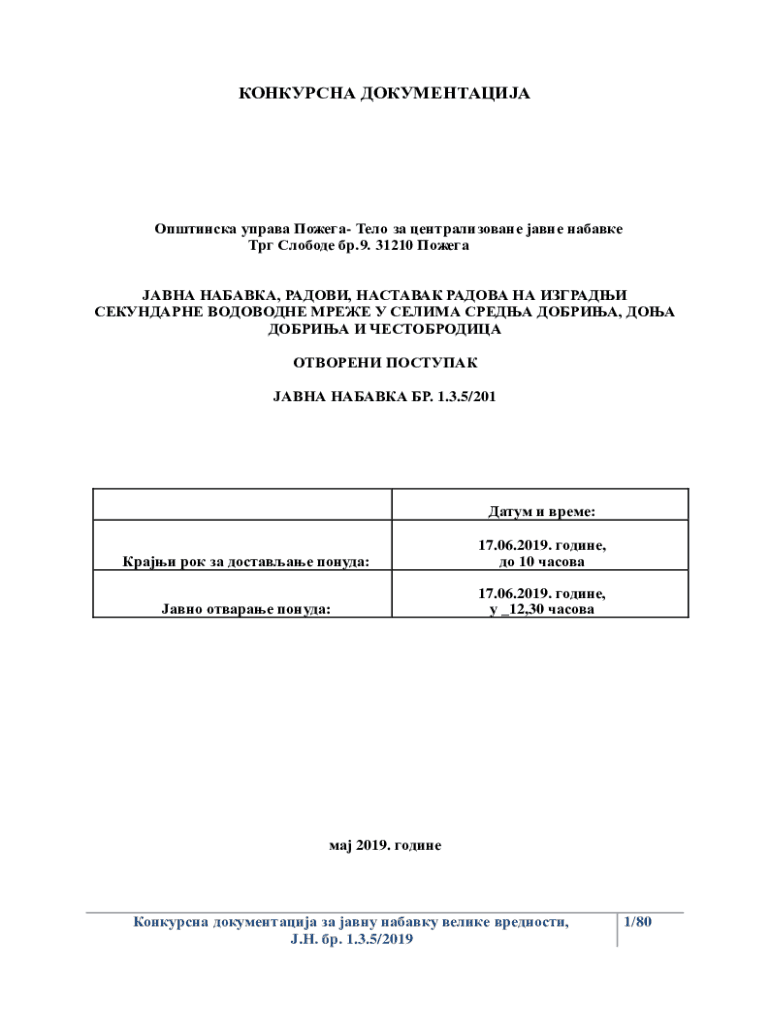 КОНКУРСНА ДОКУМЕНТАЦИЈА

Општинска управа Пожега- Тело за централизоване јавне набавке
Трг Слободе бр.9. 31210 Пожега

ЈАВНА НАБАВКА, РАДОВИ, НАСТАВАК РАДОВА НА ИЗГРАДЊИ СЕКУНДАРНЕ ВОДОВОДНЕ МРЕЖЕ У СЕЛИМА СРЕДЊА ДОБРИЊА, ДОЊА ДОБРИЊА И ЧЕСТОБРОДИЦА

ОТВОРЕНИ ПОСТУПАК

ЈАВНА НАБАВКА БР. 1.3.5/201

| | Датум и време: |
|---|---|
| Крајњи рок за достављање понуда: | 17.06.2019. године, до 10 часова |
| Јавно отварање понуда: | 17.06.2019. године, у _12,30 часова |

мај 2019. године

Конкурсна документација за јавну набавку велике вредности, Ј.Н. бр. 1.3.5/2019

1/80